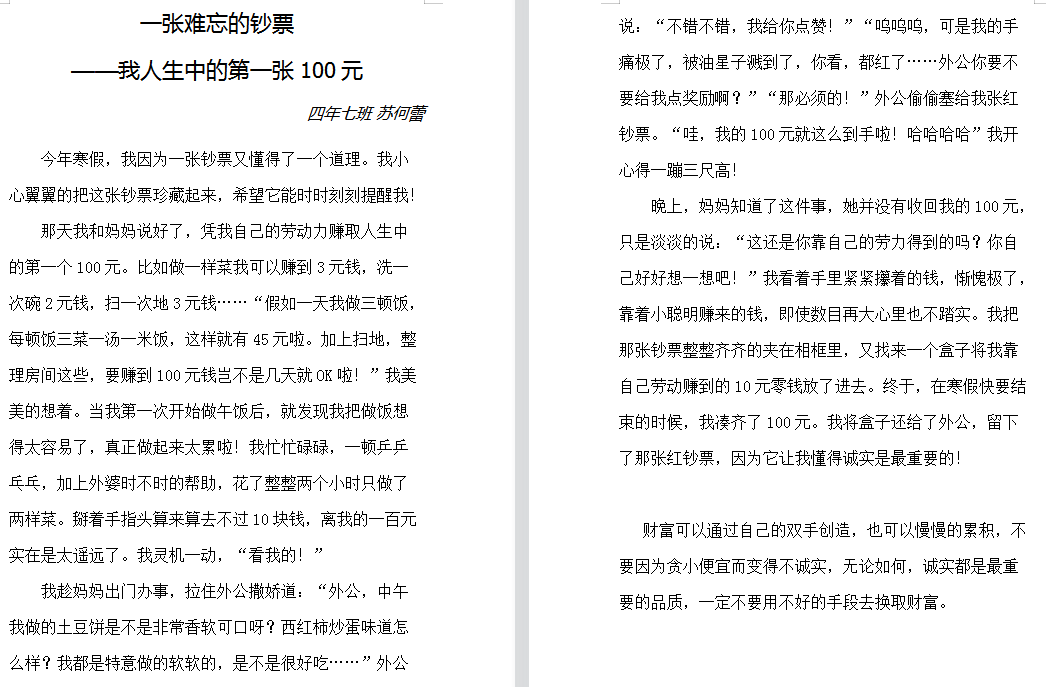 一张难忘的钞票

——我人生中的第一张 100 元

四年七班 苏何蕾

今年寒假，我因为一张钞票又懂得了一个道理。我小心翼翼的把这张钞票珍藏起来，希望它能时时刻刻提醒我！

那天我和妈妈说好了，凭我自己的劳动力赚取人生中的第一个 100 元。比如做一样菜我可以赚到 3 元钱，洗一次碗 2 元钱，扫一次地 3 元钱……“假如一天我做三顿饭，每顿饭三菜一汤一米饭，这样就有 45 元啦。加上扫地，整理房间这些，要赚到 100 元钱岂不是几天就 OK 啦！”我美美的想着。当我第一次开始做午饭后，就发现我把做饭想得太容易了，真正做起来太累啦！我忙忙碌碌，一顿乒乒乓乓，加上外婆时不时的帮助，花了整整两个小时只做了两样菜。掰着手指头算来算去不过 10 块钱，离我的一百元实在是太遥远了。我灵机一动，“看我的！”

我趁妈妈出门办事，拉住外公撒娇道：“外公，中午我做的土豆饼是不是非常香软可口呀？西红柿炒蛋味道怎么样？我都是特意做的软软的，是不是很好吃……”外公说：“不错不错，我给你点赞！”“呜呜呜，可是我的手痛极了，被油星子溅到了，你看，都红了……外公你要不要给我点奖励啊？”“那必须的！”外公偷偷塞给我张红钞票。“哇，我的 100 元就这么到手啦！哈哈哈哈”我开心得一蹦三尺高！

晚上，妈妈知道了这件事，她并没有收回我的 100 元，只是淡淡的说：“这还是你靠自己的劳力得到的吗？你自己好好想一想吧！”我看着手里紧紧攥着的钱，惭愧极了，靠着小聪明赚来的钱，即使数目再大心里也不踏实。我把那张钞票整整齐齐的夹在相框里，又找来一个盒子将我靠自己劳动赚到的 10 元零钱放了进去。终于，在寒假快要结束的时候，我凑齐了 100 元。我将盒子还给了外公，留下了那张红钞票，因为它让我懂得诚实是最重要的！

财富可以通过自己的双手创造，也可以慢慢的累积，不要因为贪小便宜而变得不诚实，无论如何，诚实都是最重要的品质，一定不要用不好的手段去换取财富。